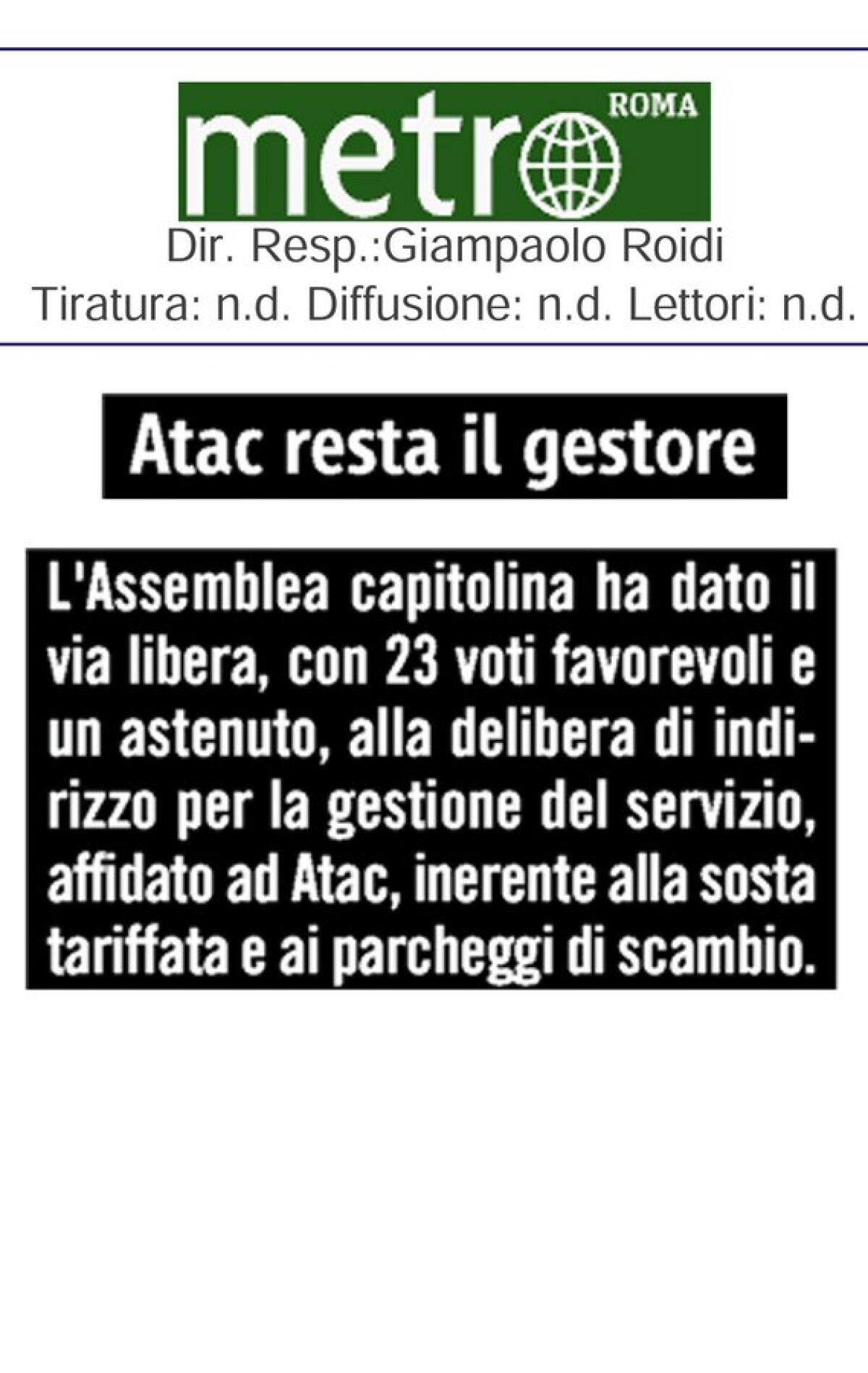 metro ROMA

Dir. Resp.:Giampaolo Roidi

Tiratura: n.d. Diffusione: n.d. Lettori: n.d.

Atac resta il gestore

L'Assemblea capitolina ha dato il via libera, con 23 voti favorevoli e un astenuto, alla delibera di indirizzo per la gestione del servizio, affidato ad Atac, inerente alla sosta tariffata e ai parcheggi di scambio.